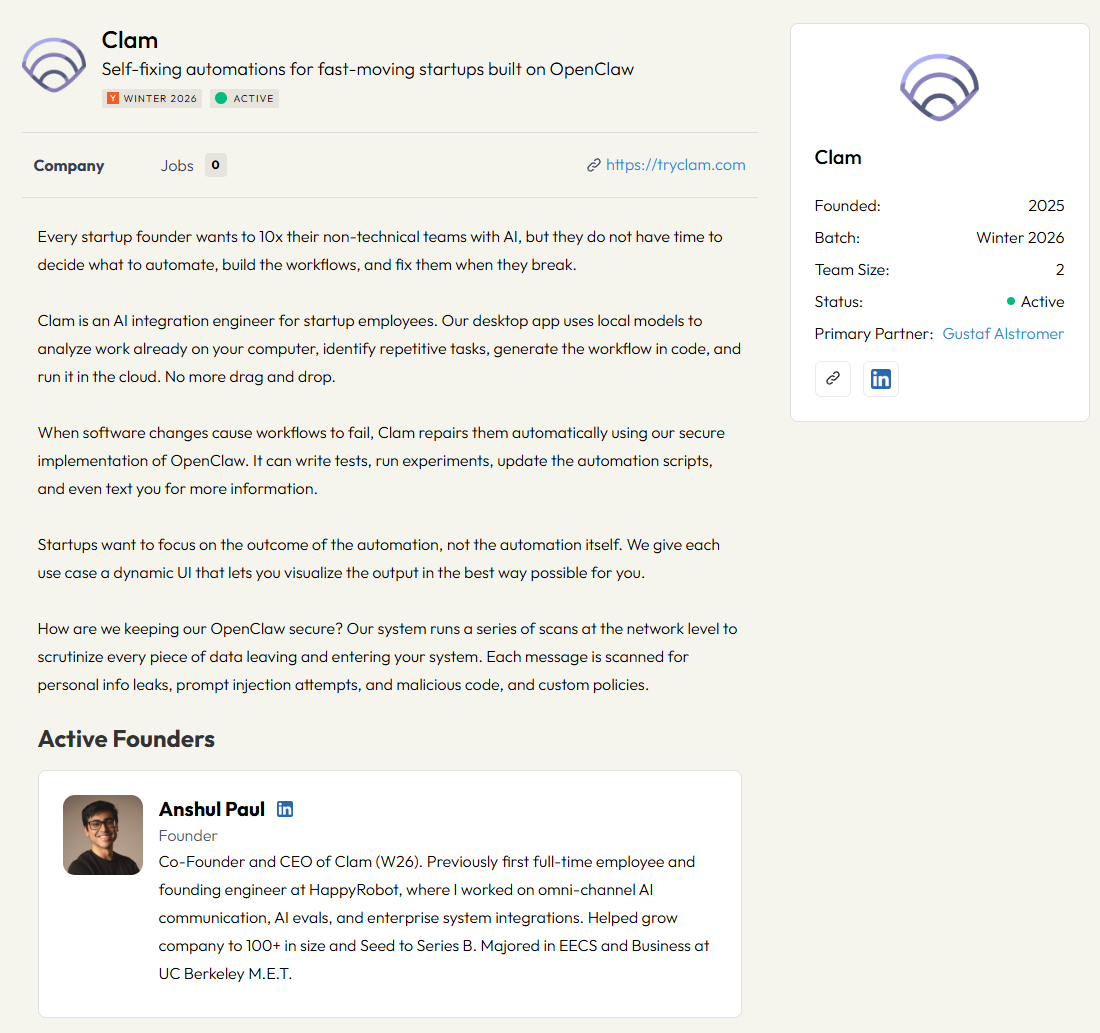 Clam

Self-fixing automations for fast-moving startups built on OpenClaw

Y WINTER 2026 ACTIVE

Company Jobs 0 https://tryclam.com

Every startup founder wants to 10x their non-technical teams with AI, but they do not have time to decide what to automate, build the workflows, and fix them when they break.

Clam is an AI integration engineer for startup employees. Our desktop app uses local models to analyze work already on your computer, identify repetitive tasks, generate the workflow in code, and run it in the cloud. No more drag and drop.

When software changes cause workflows to fail, Clam repairs them automatically using our secure implementation of OpenClaw. It can write tests, run experiments, update the automation scripts, and even text you for more information.

Startups want to focus on the outcome of the automation, not the automation itself. We give each use case a dynamic UI that lets you visualize the output in the best way possible for you.

How are we keeping our OpenClaw secure? Our system runs a series of scans at the network level to scrutinize every piece of data leaving and entering your system. Each message is scanned for personal info leaks, prompt injection attempts, and malicious code, and custom policies.

Active Founders

Anshul Paul

Founder

Co-Founder and CEO of Clam (W26). Previously first full-time employee and founding engineer at HappyRobot, where I worked on omni-channel AI communication, AI evals, and enterprise system integrations. Helped grow company to 100+ in size and Seed to Series B. Majored in EECS and Business at UC Berkeley M.E.T.

Clam

Founded: 2025

Batch: Winter 2026

Team Size: 2

Status: Active

Primary Partner: Gustaf Alstromer